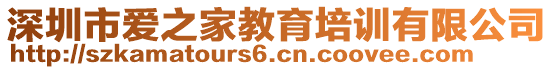 深圳市爱之家教育培训有限公司
http://szkamatours6.cn.coovee.com